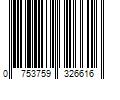 0 753759 326616